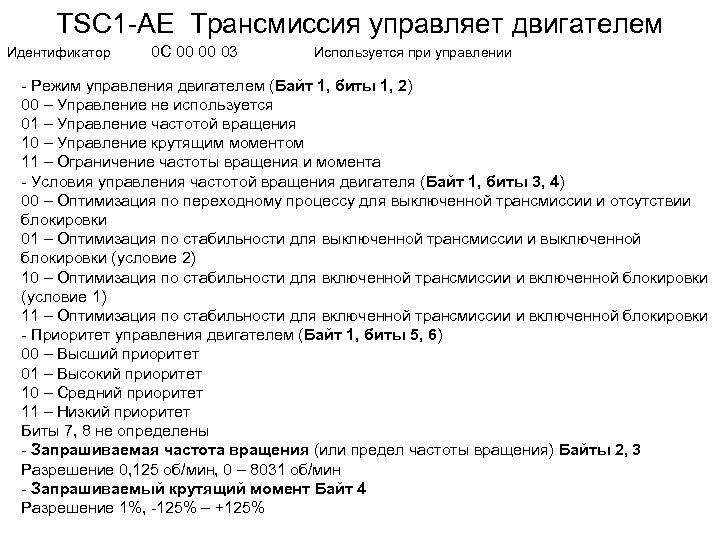 TSC1-AE Трансмиссия управляет двигателем

Идентификатор 0C 00 00 03 Используется при управлении

- Режим управления двигателем (Байт 1, биты 1, 2)
00 – Управление не используется
01 – Управление частотой вращения
10 – Управление крутящим моментом
11 – Ограничение частоты вращения и момента
- Условия управления частотой вращения двигателя (Байт 1, биты 3, 4)
00 – Оптимизация по переходному процессу для выключенной трансмиссии и отсутствии блокировки
01 – Оптимизация по стабильности для выключенной трансмиссии и выключенной блокировки (условие 2)
10 – Оптимизация по стабильности для включенной трансмиссии и включенной блокировки (условие 1)
11 – Оптимизация по стабильности для включенной трансмиссии и включенной блокировки
- Приоритет управления двигателем (Байт 1, биты 5, 6)
00 – Высший приоритет
01 – Высокий приоритет
10 – Средний приоритет
11 – Низкий приоритет
Биты 7, 8 не определены
- Запрашиваемая частота вращения (или предел частоты вращения) Байты 2, 3
Разрешение 0,125 об/мин, 0 – 8031 об/мин
- Запрашиваемый крутящий момент Байт 4
Разрешение 1%, -125% – +125%